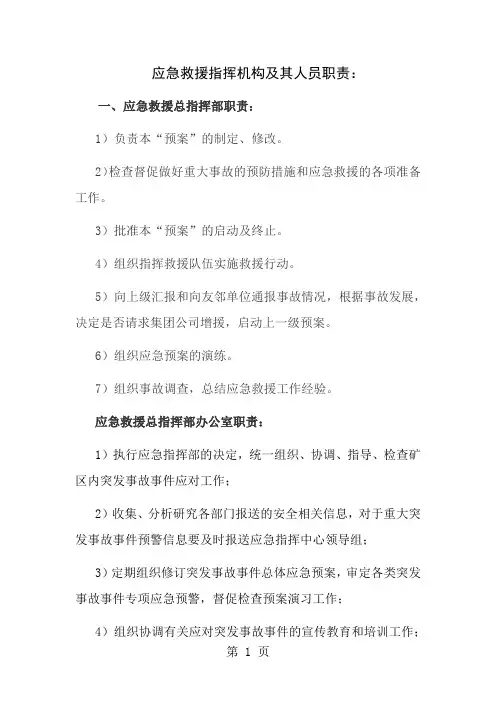 应急救援指挥机构及其人员职责：

一、应急救援总指挥部职责：

1）负责本“预案”的制定、修改。

2)检查督促做好重大事故的预防措施和应急救援的各项准备工作。

3）批准本“预案”的启动及终止。

4）组织指挥救援队伍实施救援行动。

5）向上级汇报和向友邻单位通报事故情况，根据事故发展，决定是否请求集团公司增援，启动上一级预案。

6）组织应急预案的演练。

7）组织事故调查，总结应急救援工作经验。

应急救援总指挥部办公室职责：

1）执行应急指挥部的决定，统一组织、协调、指导、检查矿区内突发事故事件应对工作；

2）收集、分析研究各部门报送的安全相关信息，对于重大突发事故事件预警信息要及时报送应急指挥中心领导组；

3）定期组织修订突发事故事件总体应急预案，审定各类突发事故事件专项应急预警，督促检查预案演习工作；

4）组织协调有关应对突发事故事件的宣传教育和培训工作；

第 1 页